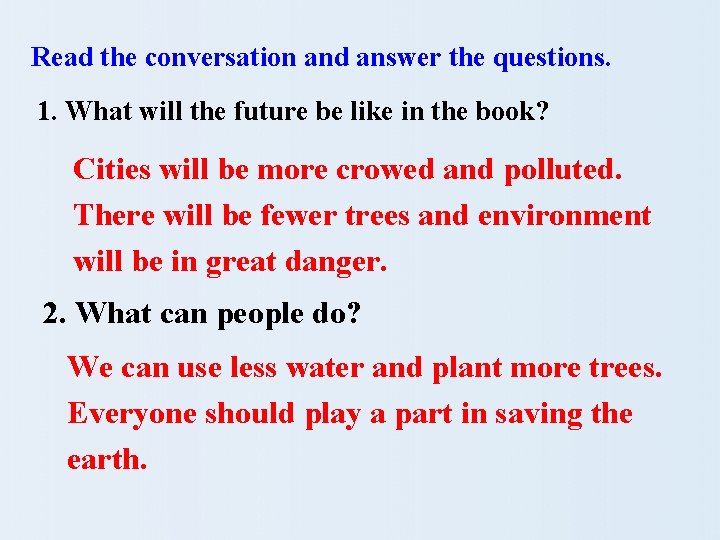 Read the conversation and answer the questions.

1. What will the future be like in the book?

Cities will be more crowed and polluted. There will be fewer trees and environment will be in great danger.

2. What can people do?

We can use less water and plant more trees. Everyone should play a part in saving the earth.